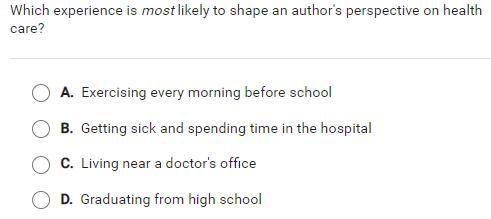 Which experience is most likely to shape an author's perspective on health care?

A. Exercising every morning before school

B. Getting sick and spending time in the hospital

C. Living near a doctor's office

D. Graduating from high school